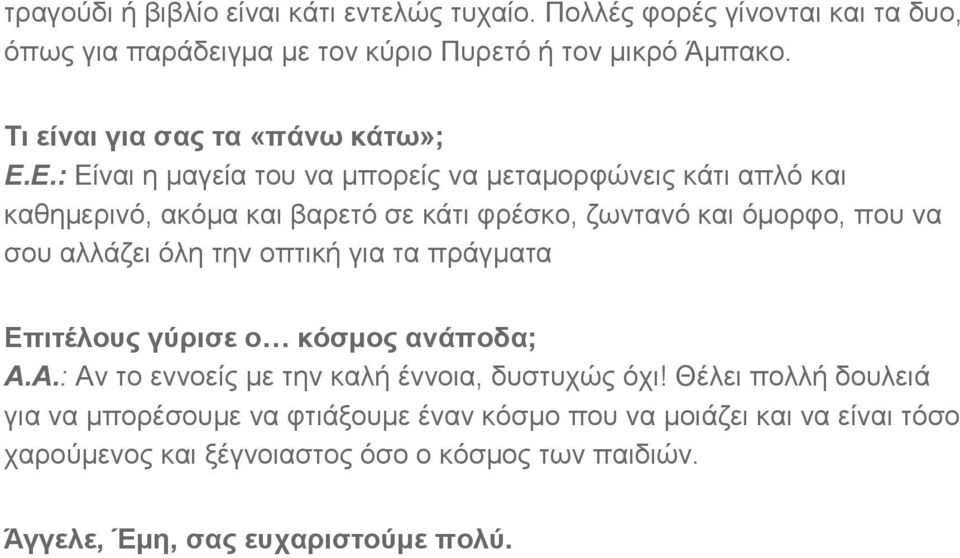 τραγούδι ή βιβλίο είναι κάτι εντελώς τυχαίο. Πολλές φορές γίνονται και τα δυο, όπως για παράδειγμα με τον κύριο Πυρετό ή τον μικρό Άμπακο.

Τι είναι για σας τα «πάνω κάτω»;
Ε.Ε.: Είναι η μαγεία του να μπορείς να μεταμορφώνεις κάτι απλό και καθημερινό, ακόμα και βαρετό σε κάτι φρέσκο, ζωντανό και όμορφο, που να σου αλλάζει όλη την οπτική για τα πράγματα

Επιτέλους γύρισε ο… κόσμος ανάποδα;
Α.Α.: Αν το εννοείς με την καλή έννοια, δυστυχώς όχι! Θέλει πολλή δουλειά για να μπορέσουμε να φτιάξουμε έναν κόσμο που να μοιάζει και να είναι τόσο χαρούμενος και ξέγνοιαστος όσο ο κόσμος των παιδιών.

Άγγελε, Έμη, σας ευχαριστούμε πολύ.